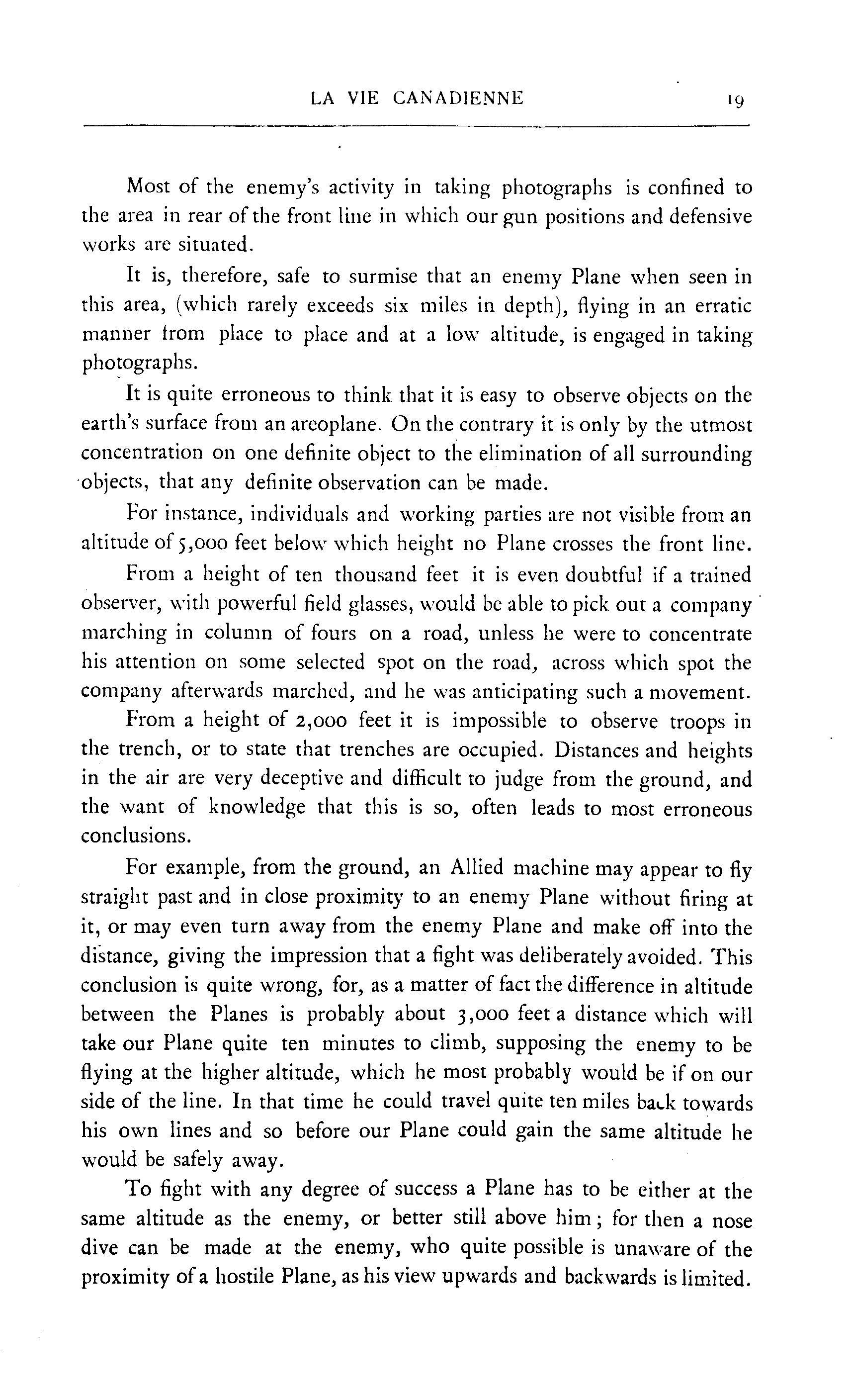 LA VIE CANADIENNE 19

Most of the enemy's activity in taking photographs is confined to the area in rear of the front line in which our gun positions and defensive works are situated.

It is, therefore, safe to surmise that an enemy Plane when seen in this area, (which rarely exceeds six miles in depth), flying in an erratic manner from place to place and at a low altitude, is engaged in taking photographs.

It is quite erroneous to think that it is easy to observe objects on the earth's surface from an areoplane. On the contrary it is only by the utmost concentration on one definite object to the elimination of all surrounding objects, that any definite observation can be made.

For instance, individuals and working parties are not visible from an altitude of 5,000 feet below which height no Plane crosses the front line.

From a height of ten thousand feet it is even doubtful if a trained observer, with powerful field glasses, would be able to pick out a company marching in column of fours on a road, unless he were to concentrate his attention on some selected spot on the road, across which spot the company afterwards marched, and he was anticipating such a movement.

From a height of 2,000 feet it is impossible to observe troops in the trench, or to state that trenches are occupied. Distances and heights in the air are very deceptive and difficult to judge from the ground, and the want of knowledge that this is so, often leads to most erroneous conclusions.

For example, from the ground, an Allied machine may appear to fly straight past and in close proximity to an enemy Plane without firing at it, or may even turn away from the enemy Plane and make off into the distance, giving the impression that a fight was deliberately avoided. This conclusion is quite wrong, for, as a matter of fact the difference in altitude between the Planes is probably about 3,000 feet a distance which will take our Plane quite ten minutes to climb, supposing the enemy to be flying at the higher altitude, which he most probably would be if on our side of the line. In that time he could travel quite ten miles back towards his own lines and so before our Plane could gain the same altitude he would be safely away.

To fight with any degree of success a Plane has to be either at the same altitude as the enemy, or better still above him; for then a nose dive can be made at the enemy, who quite possible is unaware of the proximity of a hostile Plane, as his view upwards and backwards is limited.